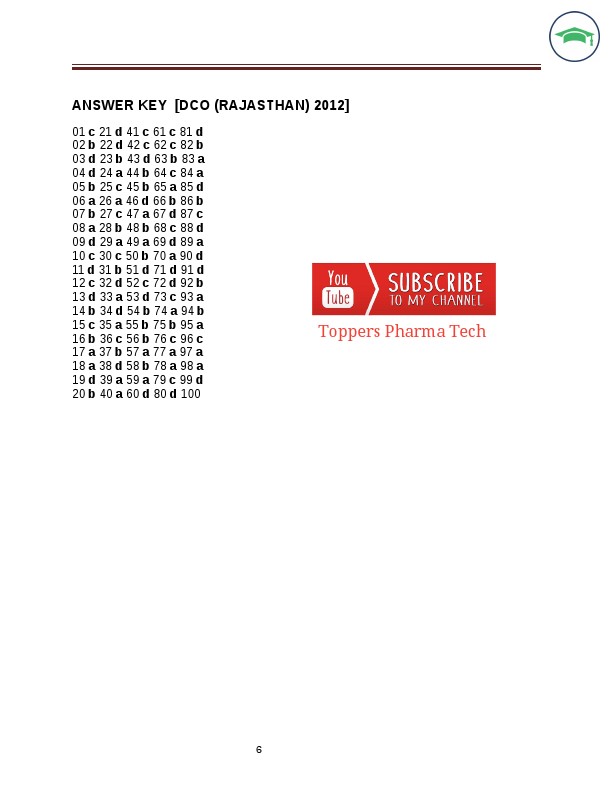 ANSWER KEY [DCO (RAJASTHAN) 2012]

01 c 21 d 41 c 61 c 81 d
02 b 22 d 42 c 62 c 82 b
03 d 23 b 43 d 63 b 83 a
04 d 24 a 44 b 64 c 84 a
05 b 25 c 45 b 65 a 85 d
06 a 26 a 46 d 66 b 86 b
07 b 27 c 47 a 67 d 87 c
08 a 28 b 48 b 68 c 88 d
09 d 29 a 49 a 69 d 89 a
10 c 30 c 50 b 70 a 90 d
11 d 31 b 51 d 71 d 91 d
12 c 32 d 52 c 72 d 92 b
13 d 33 a 53 d 73 c 93 a
14 b 34 d 54 b 74 a 94 b
15 c 35 a 55 b 75 b 95 a
16 b 36 c 56 b 76 c 96 c
17 a 37 b 57 a 77 a 97 a
18 a 38 d 58 b 78 a 98 a
19 d 39 a 59 a 79 c 99 d
20 b 40 a 60 d 80 d 100

You Tube SUBSCRIBE TO MY CHANNEL

Toppers Pharma Tech

6